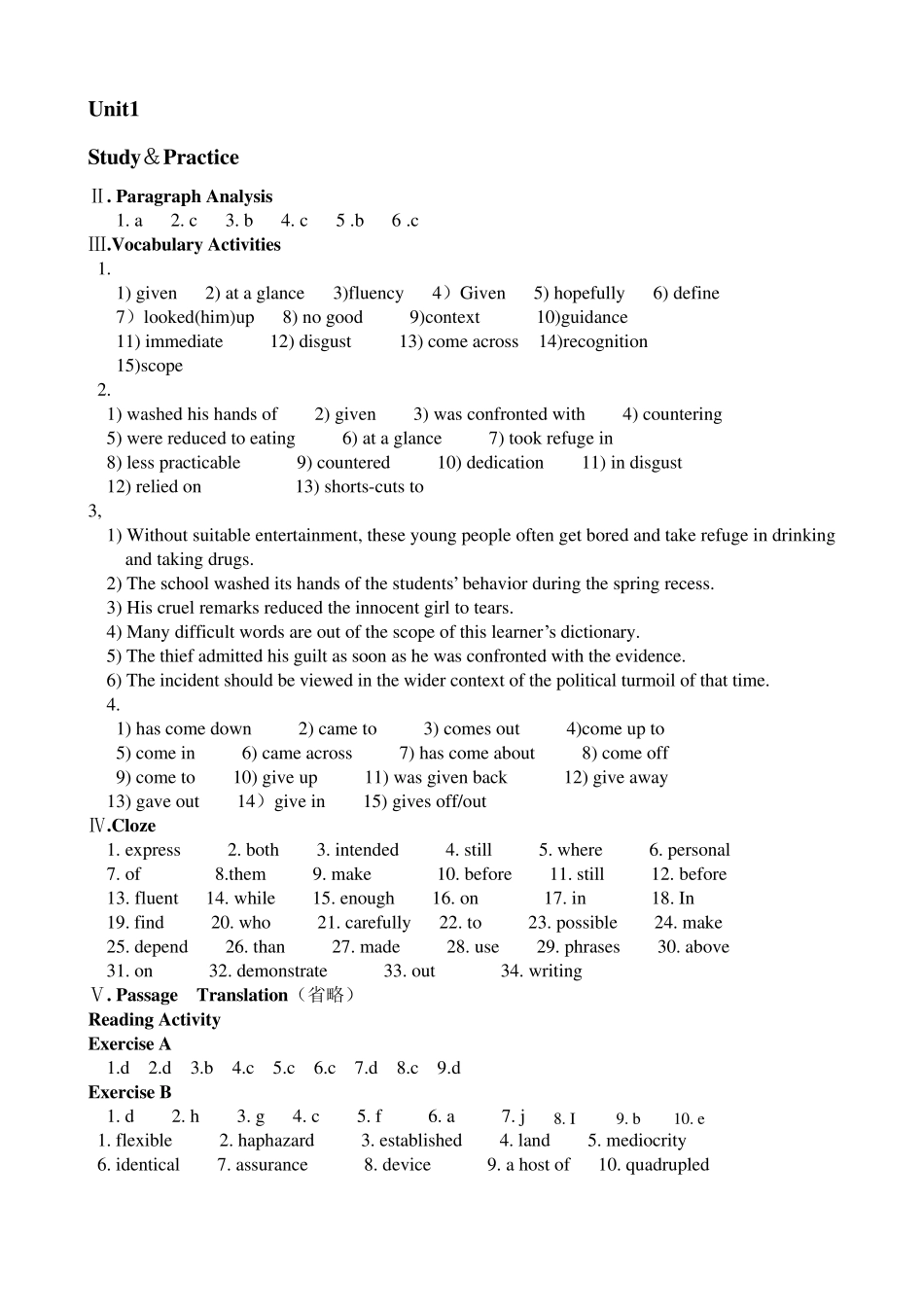 Unit1

Study＆Practice

Ⅱ. Paragraph Analysis
1. a 2. c 3. b 4. c 5 .b 6 .c

Ⅲ.Vocabulary Activities
1.
1) given 2) at a glance 3)fluency 4）Given 5) hopefully 6) define
7）looked(him)up 8) no good 9)context 10)guidance
11) immediate 12) disgust 13) come across 14)recognition
15)scope
2.
1) washed his hands of 2) given 3) was confronted with 4) countering
5) were reduced to eating 6) at a glance 7) took refuge in
8) less practicable 9) countered 10) dedication 11) in disgust
12) relied on 13) shorts-cuts to
3,
1) Without suitable entertainment, these young people often get bored and take refuge in drinking and taking drugs.
2) The school washed its hands of the students' behavior during the spring recess.
3) His cruel remarks reduced the innocent girl to tears.
4) Many difficult words are out of the scope of this learner's dictionary.
5) The thief admitted his guilt as soon as he was confronted with the evidence.
6) The incident should be viewed in the wider context of the political turmoil of that time.
4.
1) has come down 2) came to 3) comes out 4)come up to
5) come in 6) came across 7) has come about 8) come off
9) come to 10) give up 11) was given back 12) give away
13) gave out 14）give in 15) gives off/out

Ⅳ.Cloze
1. express 2. both 3. intended 4. still 5. where 6. personal
7. of 8.them 9. make 10. before 11. still 12. before
13. fluent 14. while 15. enough 16. on 17. in 18. In
19. find 20. who 21. carefully 22. to 23. possible 24. make
25. depend 26. than 27. made 28. use 29. phrases 30. above
31. on 32. demonstrate 33. out 34. writing

Ⅴ. Passage Translation（省略）

Reading Activity
Exercise A
1.d 2.d 3.b 4.c 5.c 6.c 7.d 8.c 9.d

Exercise B
1. d 2. h 3. g 4. c 5. f 6. a 7. j 8. I 9. b 10. e
1. flexible 2. haphazard 3. established 4. land 5. mediocrity
6. identical 7. assurance 8. device 9. a host of 10. quadrupled